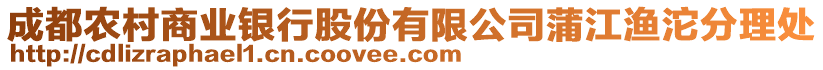 成都农村商业银行股份有限公司蒲江渔沱分理处
http://cdlizraphael1.cn.coovee.com